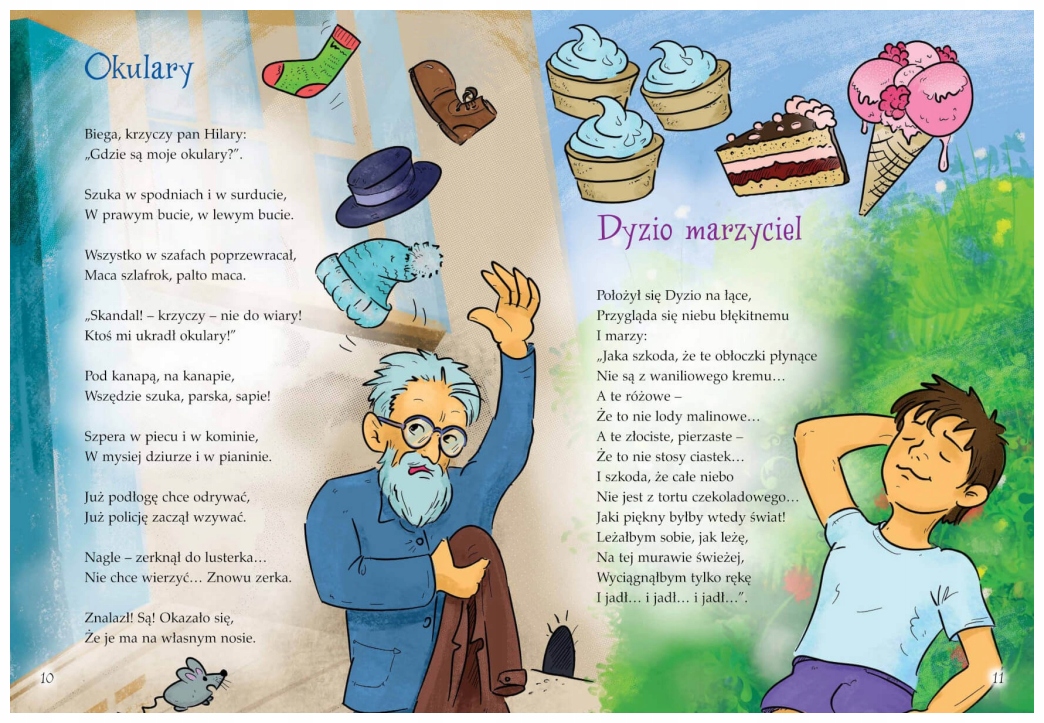 Okulary

Biega, krzyczy pan Hilary:
„Gdzie są moje okulary?”.

Szuka w spodniach i w surducie,
W prawym bucie, w lewym bucie.

Wszystko w szafach poprzewracał,
Maca szlafrok, palto maca.

„Skandal! – krzyczy – nie do wiary!
Ktoś mi ukradł okulary!”

Pod kanapą, na kanapie,
Wszędzie szuka, parska, sapie!

Szpera w piecu i w kominie,
W mysiej dziurze i w pianinie.

Już podłogę chce odrywać,
Już policję zaczął wzywać.

Nagle – zerknął do lusterka…
Nie chce wierzyć… Znowu zerka.

Znalazł! Są! Okazało się,
Że je ma na własnym nosie.

10

Dyzio marzyciel

Położył się Dyzio na łące,
Przygląda się niebu błękitnemu
I marzy:
„Jaka szkoda, że te obłoczki płynące
Nie są z waniliowego kremu…
A te różowe –
Że to nie lody malinowe…
A te złociste, pierzaste –
Że to nie stosy ciastek…
I szkoda, że całe niebo
Nie jest z tortu czekoladowego…
Jaki piękny byłby wtedy świat!
Leżałbym sobie, jak leżę,
Na tej murawie świeżej,
Wyciągnąłbym tylko rękę
I jadł… i jadł… i jadł…”.

11